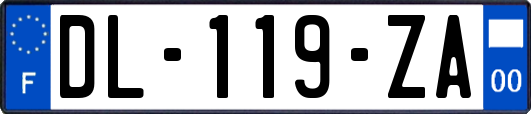 F

DL-119-ZA

00